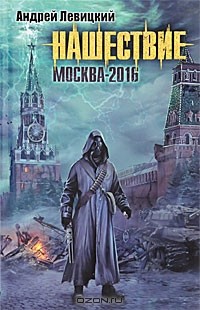 Андрей Левицкий

НАШЕСТВИЕ

МОСКВА-2016

OZON.ru